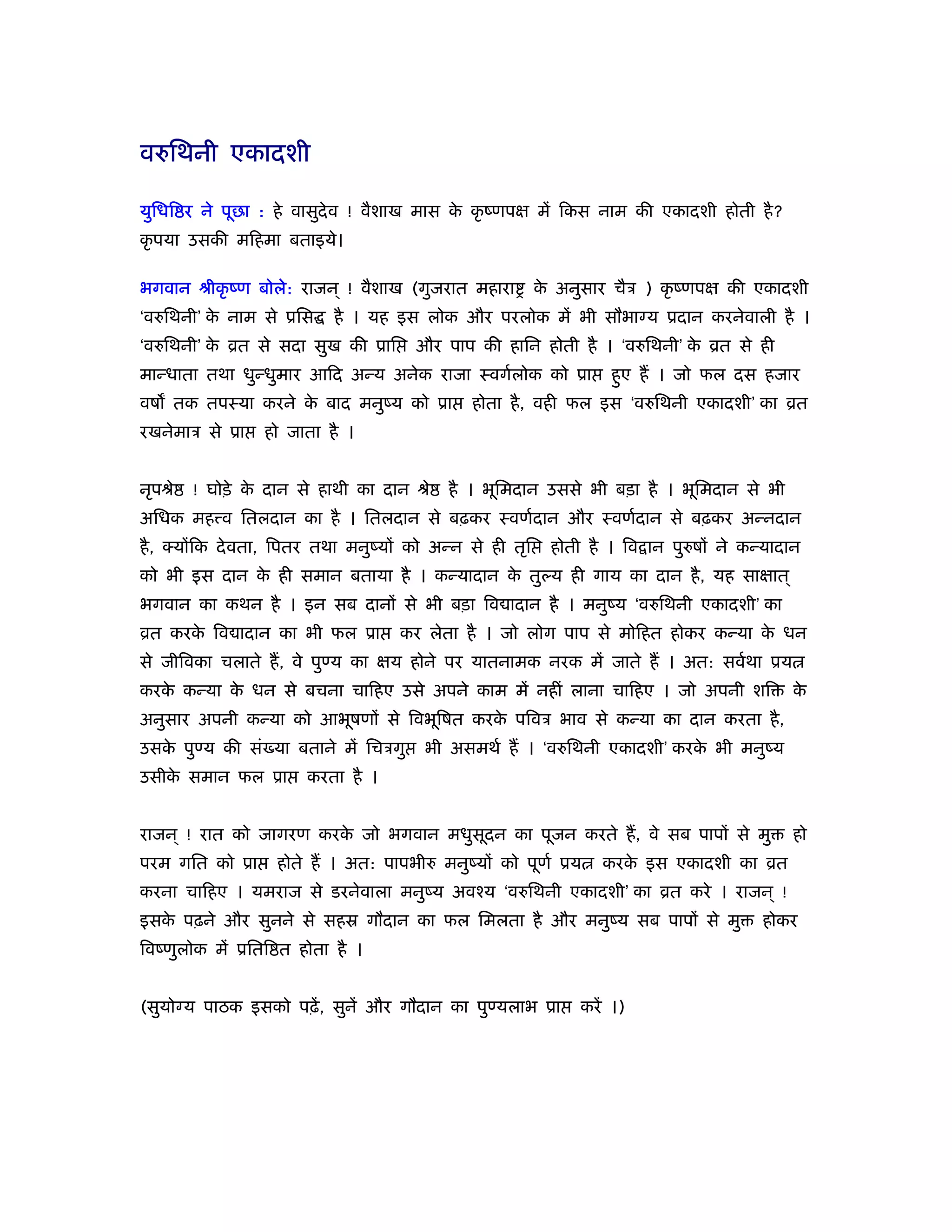 वरुथिनी एकादशी

युधिष्ठिर ने पूछा : हे वासुदेव ! वैशाख मास के कृष्णपक्ष में किस नाम की एकादशी होती है? कृपया उसकी महिमा बताइये।

भगवान श्रीकृष्ण बोले: राजन् ! वैशाख (गुजरात महाराष्ट्र के अनुसार चैत्र ) कृष्णपक्ष की एकादशी 'वरुथिनी' के नाम से प्रसिद्ध है । यह इस लोक और परलोक में भी सौभाग्य प्रदान करनेवाली है । 'वरुथिनी' के व्रत से सदा सुख की प्राप्ति और पाप की हानि होती है । 'वरुथिनी' के व्रत से ही मान्धाता तथा धुन्धुमार आदि अन्य अनेक राजा स्वर्गलोक को प्राप्त हुए हैं । जो फल दस हजार वर्षों तक तपस्या करने के बाद मनुष्य को प्राप्त होता है, वही फल इस 'वरुथिनी एकादशी' का व्रत रखनेमात्र से प्राप्त हो जाता है ।

नृपश्रेष्ठ ! घोड़े के दान से हाथी का दान श्रेष्ठ है । भूमिदान उससे भी बड़ा है । भूमिदान से भी अधिक महत्त्व तिलदान का है । तिलदान से बढ़कर स्वर्णदान और स्वर्णदान से बढ़कर अन्नदान है, क्योंकि देवता, पितर तथा मनुष्यों को अन्न से ही तृप्ति होती है । विद्वान पुरुषों ने कन्यादान को भी इस दान के ही समान बताया है । कन्यादान के तुल्य ही गाय का दान है, यह साक्षात् भगवान का कथन है । इन सब दानों से भी बड़ा विद्यादान है । मनुष्य 'वरुथिनी एकादशी' का व्रत करके विद्यादान का भी फल प्राप्त कर लेता है । जो लोग पाप से मोहित होकर कन्या के धन से जीविका चलाते हैं, वे पुण्य का क्षय होने पर यातनामक नरक में जाते हैं । अत: सर्वथा प्रयत्न करके कन्या के धन से बचना चाहिए उसे अपने काम में नहीं लाना चाहिए । जो अपनी शक्ति के अनुसार अपनी कन्या को आभूषणों से विभूषित करके पवित्र भाव से कन्या का दान करता है, उसके पुण्य की संख्या बताने में चित्रगुप्त भी असमर्थ हैं । 'वरुथिनी एकादशी' करके भी मनुष्य उसीके समान फल प्राप्त करता है ।

राजन् ! रात को जागरण करके जो भगवान मधुसूदन का पूजन करते हैं, वे सब पापों से मुक्त हो परम गति को प्राप्त होते हैं । अत: पापभीरु मनुष्यों को पूर्ण प्रयत्न करके इस एकादशी का व्रत करना चाहिए । यमराज से डरनेवाला मनुष्य अवश्य 'वरुथिनी एकादशी' का व्रत करे । राजन् ! इसके पढ़ने और सुनने से सहस्र गौदान का फल मिलता है और मनुष्य सब पापों से मुक्त होकर विष्णुलोक में प्रतिष्ठित होता है ।

(सुयोग्य पाठक इसको पढ़ें, सुनें और गौदान का पुण्यलाभ प्राप्त करें ।)